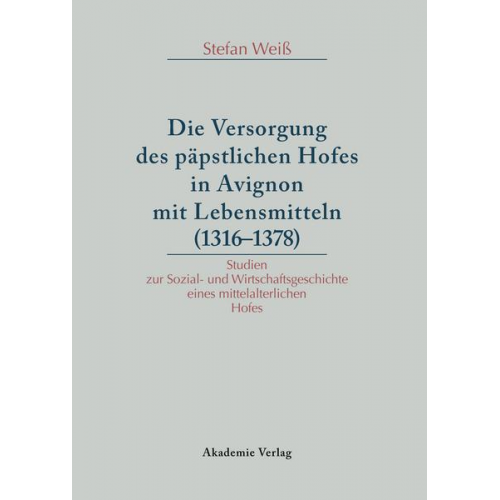 Stefan Weiß

Die Versorgung des päpstlichen Hofes in Avignon mit Lebensmitteln (1316–1378)

Studien zur Sozial- und Wirtschaftsgeschichte eines mittelalterlichen Hofes

Akademie Verlag